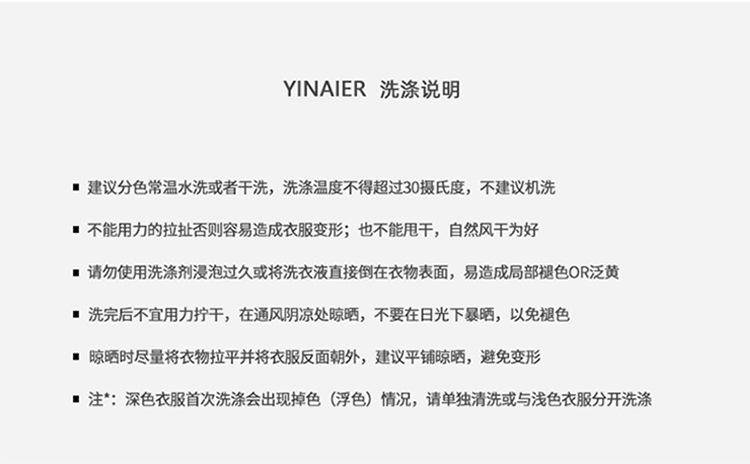 YINAIER 洗涤说明

• 建议分色常温水洗或者干洗，洗涤温度不得超过30摄氏度，不建议机洗

• 不能用力的拉扯否则容易造成衣服变形；也不能甩干，自然风干为好

• 请勿使用洗涤剂浸泡过久或将洗衣液直接倒在衣物表面，易造成局部褪色OR泛黄

• 洗完后不宜用力拧干，在通风阴凉处晾晒，不要在日光下暴晒，以免褪色

• 晾晒时尽量将衣物拉平并将衣服反面朝外，建议平铺晾晒，避免变形

• 注*：深色衣服首次洗涤会出现掉色（浮色）情况，请单独清洗或与浅色衣服分开洗涤